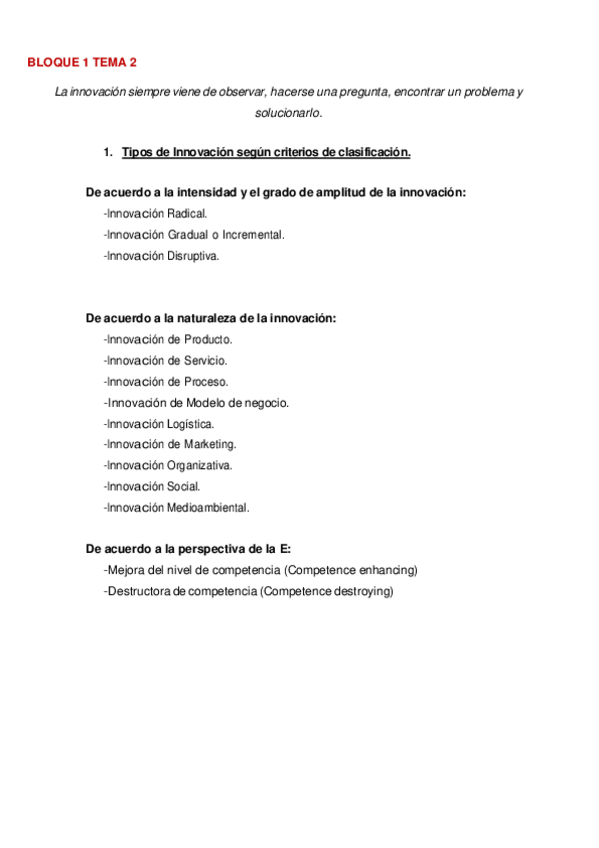 BLOQUE 1 TEMA 2

La innovación siempre viene de observar, hacerse una pregunta, encontrar un problema y solucionarlo.

1. Tipos de Innovación según criterios de clasificación.

De acuerdo a la intensidad y el grado de amplitud de la innovación:
-Innovación Radical.
-Innovación Gradual o Incremental.
-Innovación Disruptiva.

De acuerdo a la naturaleza de la innovación:
-Innovación de Producto.
-Innovación de Servicio.
-Innovación de Proceso.
-Innovación de Modelo de negocio.
-Innovación Logística.
-Innovación de Marketing.
-Innovación Organizativa.
-Innovación Social.
-Innovación Medioambiental.

De acuerdo a la perspectiva de la E:
-Mejora del nivel de competencia (Competence enhancing)
-Destructora de competencia (Competence destroying)